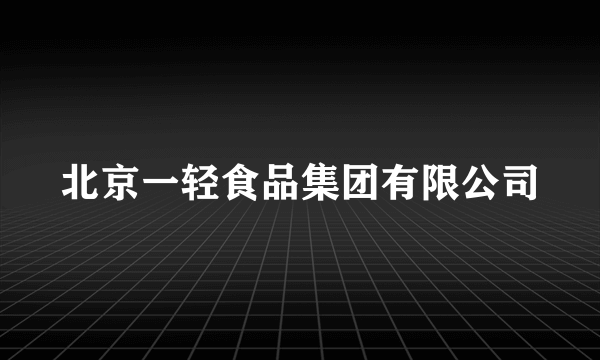 北京一轻食品集团有限公司